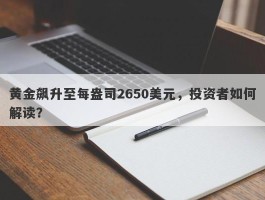 黄金飙升至每盎司2650美元，投资者如何解读？